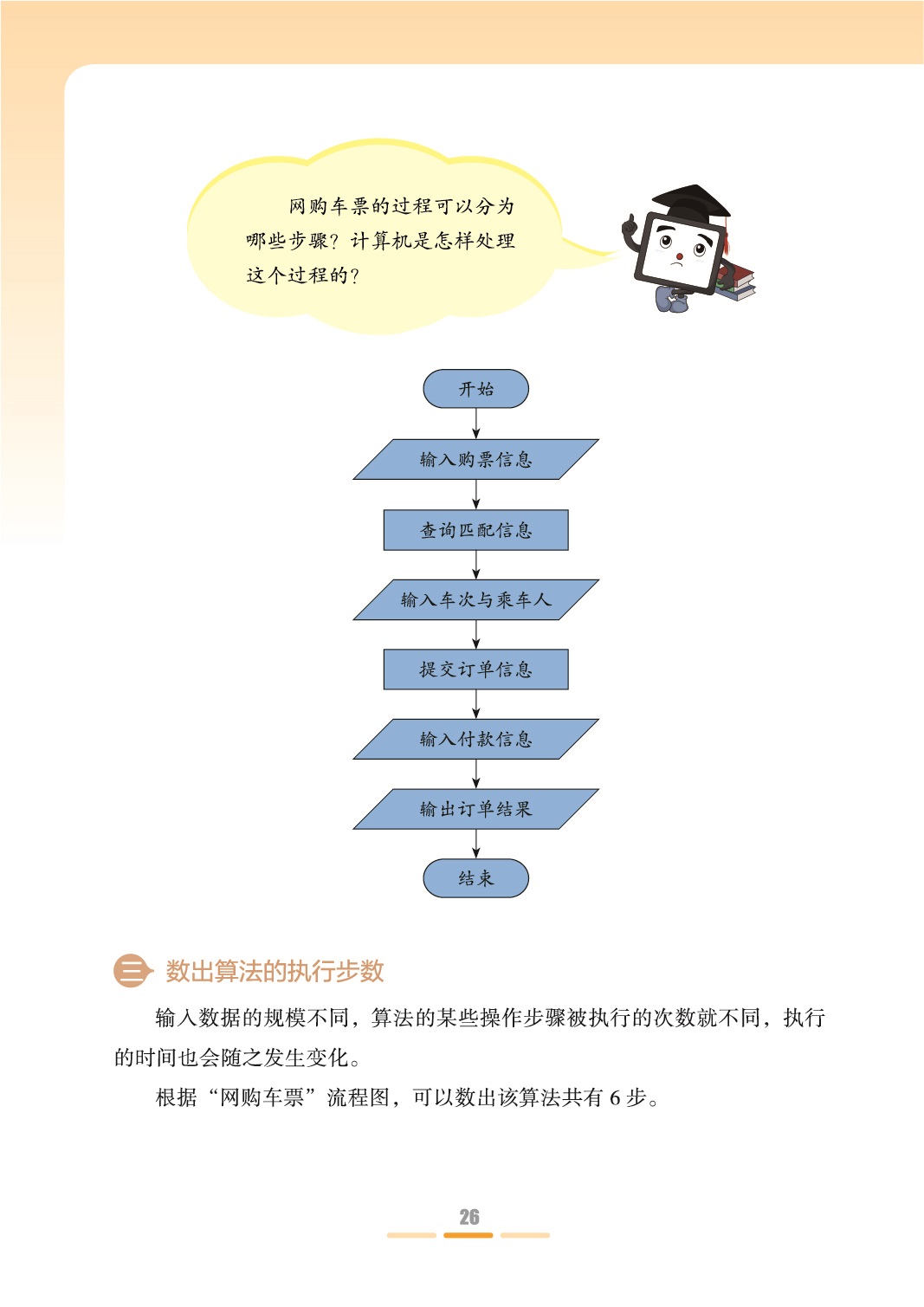 网购车票的过程可以分为哪些步骤？计算机是怎样处理这个过程的？

开始

输入购票信息

查询匹配信息

输入车次与乘车人

提交订单信息

输入付款信息

输出订单结果

结束

三 数出算法的执行步数

输入数据的规模不同，算法的某些操作步骤被执行的次数就不同，执行的时间也会随之发生变化。

根据“网购车票”流程图，可以数出该算法共有 6 步。

26